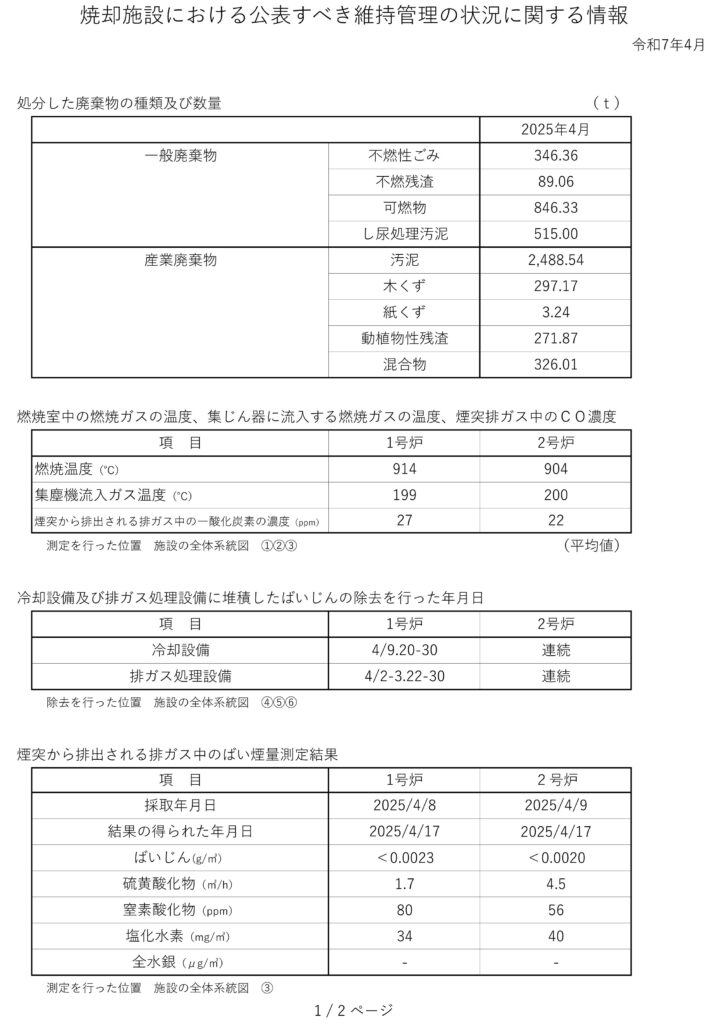 焼却施設における公表すべき維持管理の状況に関する情報

令和7年4月

処分した廃棄物の種類及び数量　（ｔ）

| | | 2025年4月 |
|---|---|---|
| 一般廃棄物 | 不燃性ごみ | 346.36 |
| | 不燃残渣 | 89.06 |
| | 可燃物 | 846.33 |
| | し尿処理汚泥 | 515.00 |
| 産業廃棄物 | 汚泥 | 2,488.54 |
| | 木くず | 297.17 |
| | 紙くず | 3.24 |
| | 動植物性残渣 | 271.87 |
| | 混合物 | 326.01 |

燃焼室中の燃焼ガスの温度、集じん器に流入する燃焼ガスの温度、煙突排ガス中のＣＯ濃度

| 項　目 | 1号炉 | 2号炉 |
|---|---|---|
| 燃焼温度 (℃) | 914 | 904 |
| 集塵機流入ガス温度 (℃) | 199 | 200 |
| 煙突から排出される排ガス中の一酸化炭素の濃度 (ppm) | 27 | 22 |

測定を行った位置　施設の全体系統図　①②③　（平均値）

冷却設備及び排ガス処理設備に堆積したばいじんの除去を行った年月日

| 項　目 | 1号炉 | 2号炉 |
|---|---|---|
| 冷却設備 | 4/9.20-30 | 連続 |
| 排ガス処理設備 | 4/2-3.22-30 | 連続 |

除去を行った位置　施設の全体系統図　④⑤⑥

煙突から排出される排ガス中のばい煙量測定結果

| 項　目 | 1号炉 | 2号炉 |
|---|---|---|
| 採取年月日 | 2025/4/8 | 2025/4/9 |
| 結果の得られた年月日 | 2025/4/17 | 2025/4/17 |
| ばいじん(g/㎥) | ＜0.0023 | ＜0.0020 |
| 硫黄酸化物 (㎥/h) | 1.7 | 4.5 |
| 窒素酸化物 (ppm) | 80 | 56 |
| 塩化水素 (mg/㎥) | 34 | 40 |
| 全水銀 (μg/㎥) | - | - |

測定を行った位置　施設の全体系統図　③

1 / 2 ページ